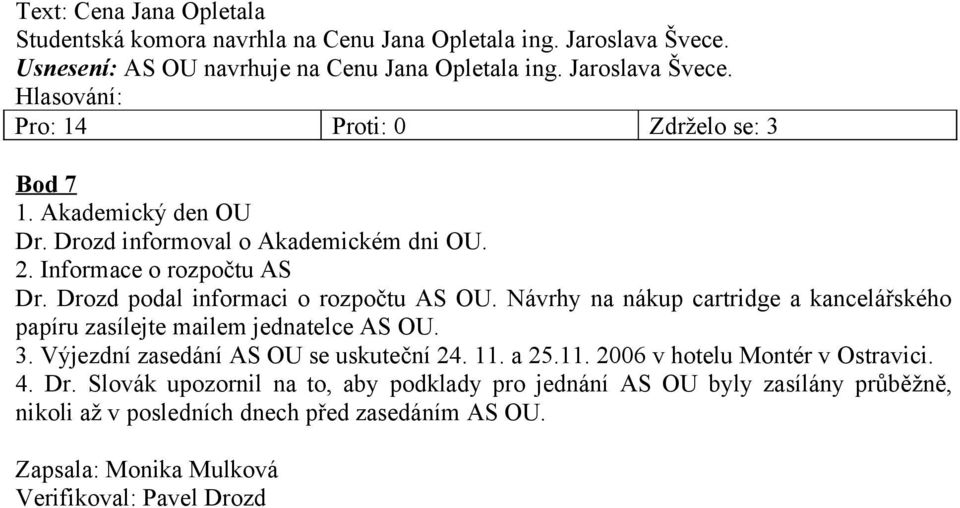 Text: Cena Jana Opletala
Studentská komora navrhla na Cenu Jana Opletala ing. Jaroslava Švece.
Usnesení: AS OU navrhuje na Cenu Jana Opletala ing. Jaroslava Švece.
Hlasování:

| Pro: 14 | Proti: 0 | Zdrželo se: 3 |
|---|---|---|

Bod 7
1. Akademický den OU
Dr. Drozd informoval o Akademickém dni OU.
2. Informace o rozpočtu AS
Dr. Drozd podal informaci o rozpočtu AS OU. Návrhy na nákup cartridge a kancelářského papíru zasílejte mailem jednatelce AS OU.
3. Výjezdní zasedání AS OU se uskuteční 24. 11. a 25.11. 2006 v hotelu Montér v Ostravici.
4. Dr. Slovák upozornil na to, aby podklady pro jednání AS OU byly zasílány průběžně, nikoli až v posledních dnech před zasedáním AS OU.

Zapsala: Monika Mulková
Verifikoval: Pavel Drozd